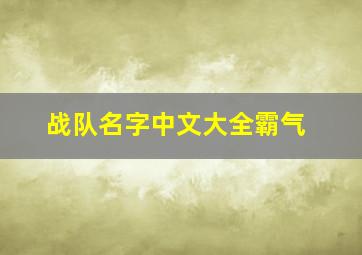 战队名字中文大全霸气